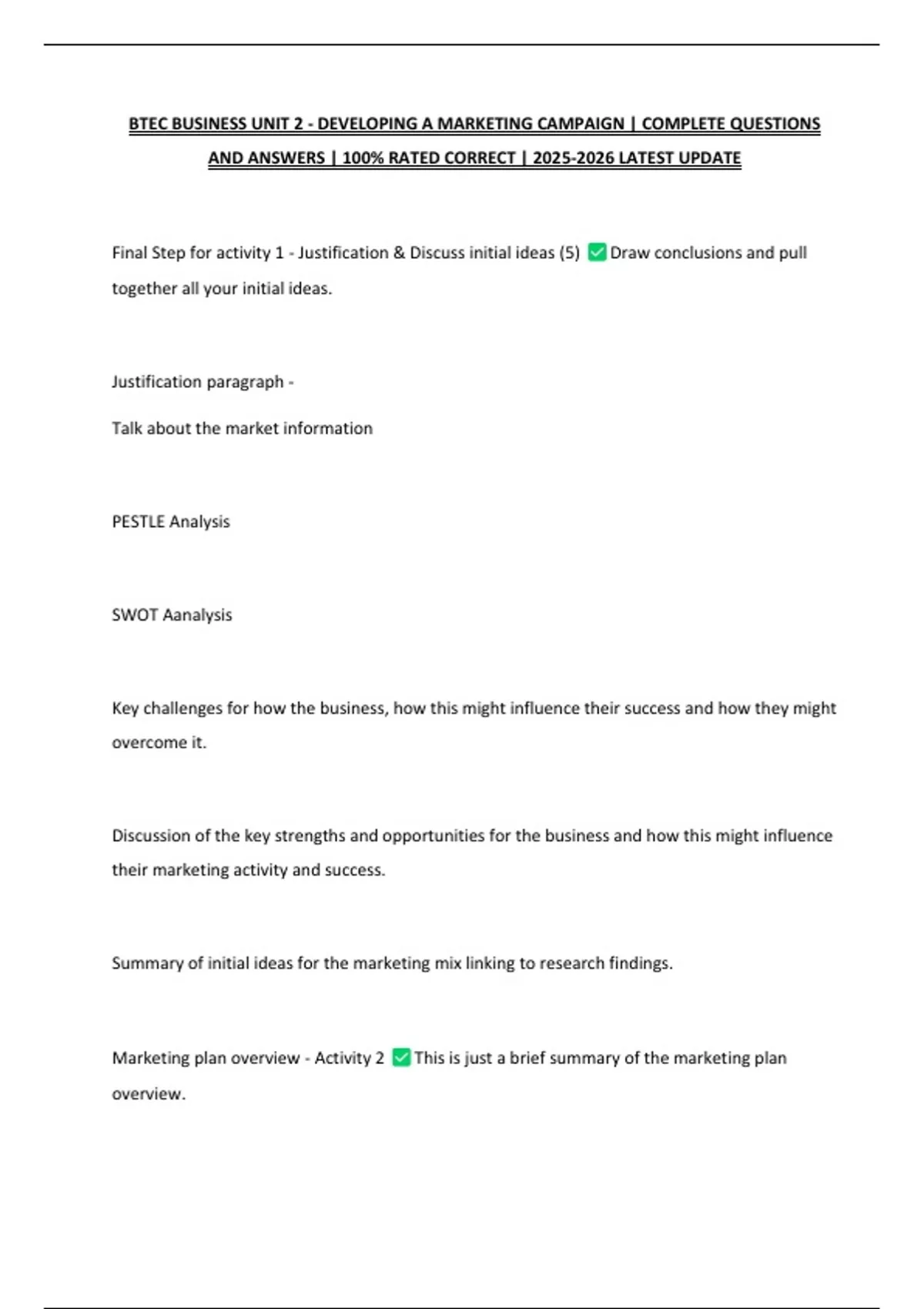 BTEC BUSINESS UNIT 2 - DEVELOPING A MARKETING CAMPAIGN | COMPLETE QUESTIONS AND ANSWERS | 100% RATED CORRECT | 2025-2026 LATEST UPDATE

Final Step for activity 1 - Justification & Discuss initial ideas (5) ✅ Draw conclusions and pull together all your initial ideas.

Justification paragraph -

Talk about the market information

PESTLE Analysis

SWOT Aanalysis

Key challenges for how the business, how this might influence their success and how they might overcome it.

Discussion of the key strengths and opportunities for the business and how this might influence their marketing activity and success.

Summary of initial ideas for the marketing mix linking to research findings.

Marketing plan overview - Activity 2 ✅ This is just a brief summary of the marketing plan overview.